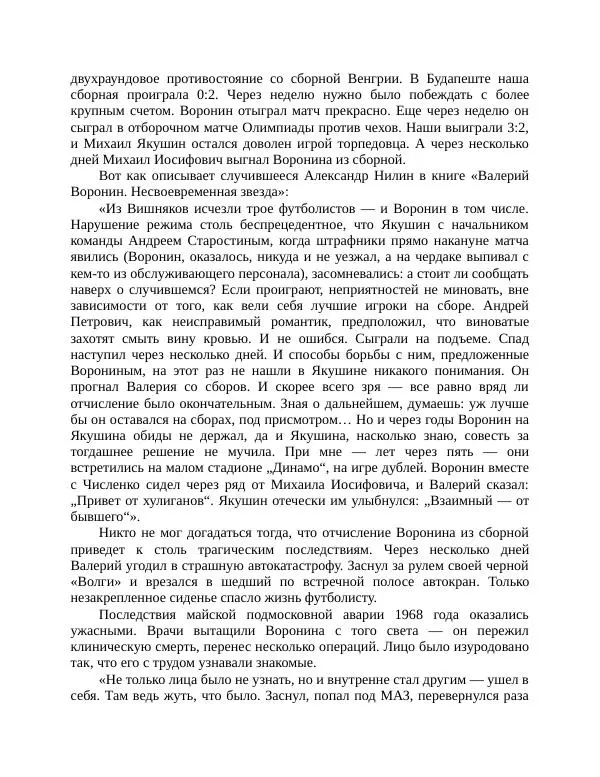 двухраундовое противостояние со сборной Венгрии. В Будапеште наша сборная проиграла 0:2. Через неделю нужно было побеждать с более крупным счетом. Воронин отыграл матч прекрасно. Еще через неделю он сыграл в отборочном матче Олимпиады против чехов. Наши выиграли 3:2, и Михаил Якушин остался доволен игрой торпедовца. А через несколько дней Михаил Иосифович выгнал Воронина из сборной.

Вот как описывает случившееся Александр Нилин в книге «Валерий Воронин. Несвоевременная звезда»:

«Из Вишняков исчезли трое футболистов — и Воронин в том числе. Нарушение режима столь беспрецедентное, что Якушин с начальником команды Андреем Старостиным, когда штрафники прямо накануне матча явились (Воронин, оказалось, никуда и не уезжал, а на чердаке выпивал с кем-то из обслуживающего персонала), засомневались: а стоит ли сообщать наверх о случившемся? Если проиграют, неприятностей не миновать, вне зависимости от того, как вели себя лучшие игроки на сборе. Андрей Петрович, как неисправимый романтик, предположил, что виноватые захотят смыть вину кровью. И не ошибся. Сыграли на подъеме. Спад наступил через несколько дней. И способы борьбы с ним, предложенные Ворониным, на этот раз не нашли в Якушине никакого понимания. Он прогнал Валерия со сборов. И скорее всего зря — все равно вряд ли отчисление было окончательным. Зная о дальнейшем, думаешь: уж лучше бы он оставался на сборах, под присмотром… Но и через годы Воронин на Якушина обиды не держал, да и Якушина, насколько знаю, совесть за тогдашнее решение не мучила. При мне — лет через пять — они встретились на малом стадионе „Динамо“, на игре дублей. Воронин вместе с Численко сидел через ряд от Михаила Иосифовича, и Валерий сказал: „Привет от хулиганов“. Якушин отечески им улыбнулся: „Взаимный — от бывшего“».

Никто не мог догадаться тогда, что отчисление Воронина из сборной приведет к столь трагическим последствиям. Через несколько дней Валерий угодил в страшную автокатастрофу. Заснул за рулем своей черной «Волги» и врезался в шедший по встречной полосе автокран. Только незакрепленное сиденье спасло жизнь футболисту.

Последствия майской подмосковной аварии 1968 года оказались ужасными. Врачи вытащили Воронина с того света — он пережил клиническую смерть, перенес несколько операций. Лицо было изуродовано так, что его с трудом узнавали знакомые.

«Не только лица было не узнать, но и внутренне стал другим — ушел в себя. Там ведь жуть, что было. Заснул, попал под МАЗ, перевернулся раза